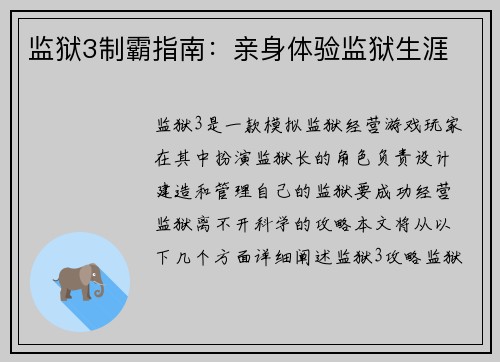 监狱3制霸指南：亲身体验监狱生涯

监狱3是一款模拟监狱经营游戏玩家在其中扮演监狱长的角色负责设计建造和管理自己的监狱要成功经营监狱离不开科学的攻略本文将从以下几个方面详细阐述监狱3攻略监狱